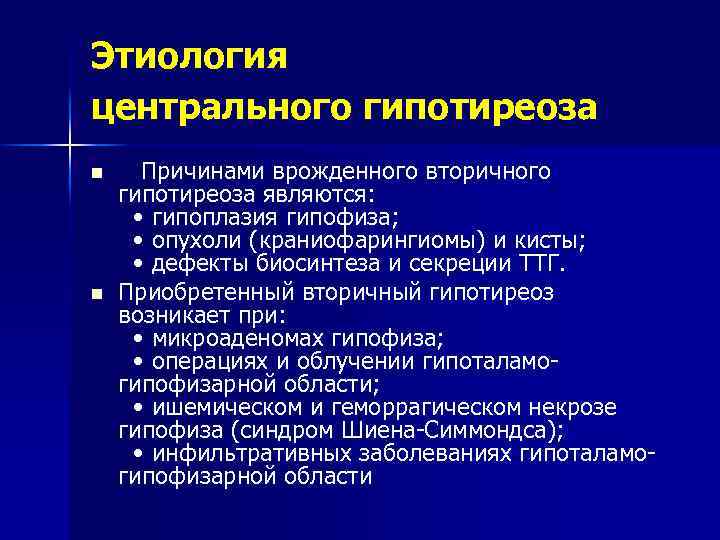 Этиология центрального гипотиреоза

■ Причинами врожденного вторичного гипотиреоза являются:
• гипоплазия гипофиза;
• опухоли (краниофарингиомы) и кисты;
• дефекты биосинтеза и секреции ТТГ.

■ Приобретенный вторичный гипотиреоз возникает при:
• микроаденомах гипофиза;
• операциях и облучении гипоталамо-гипофизарной области;
• ишемическом и геморрагическом некрозе гипофиза (синдром Шиена-Симмондса);
• инфильтративных заболеваниях гипоталамо-гипофизарной области